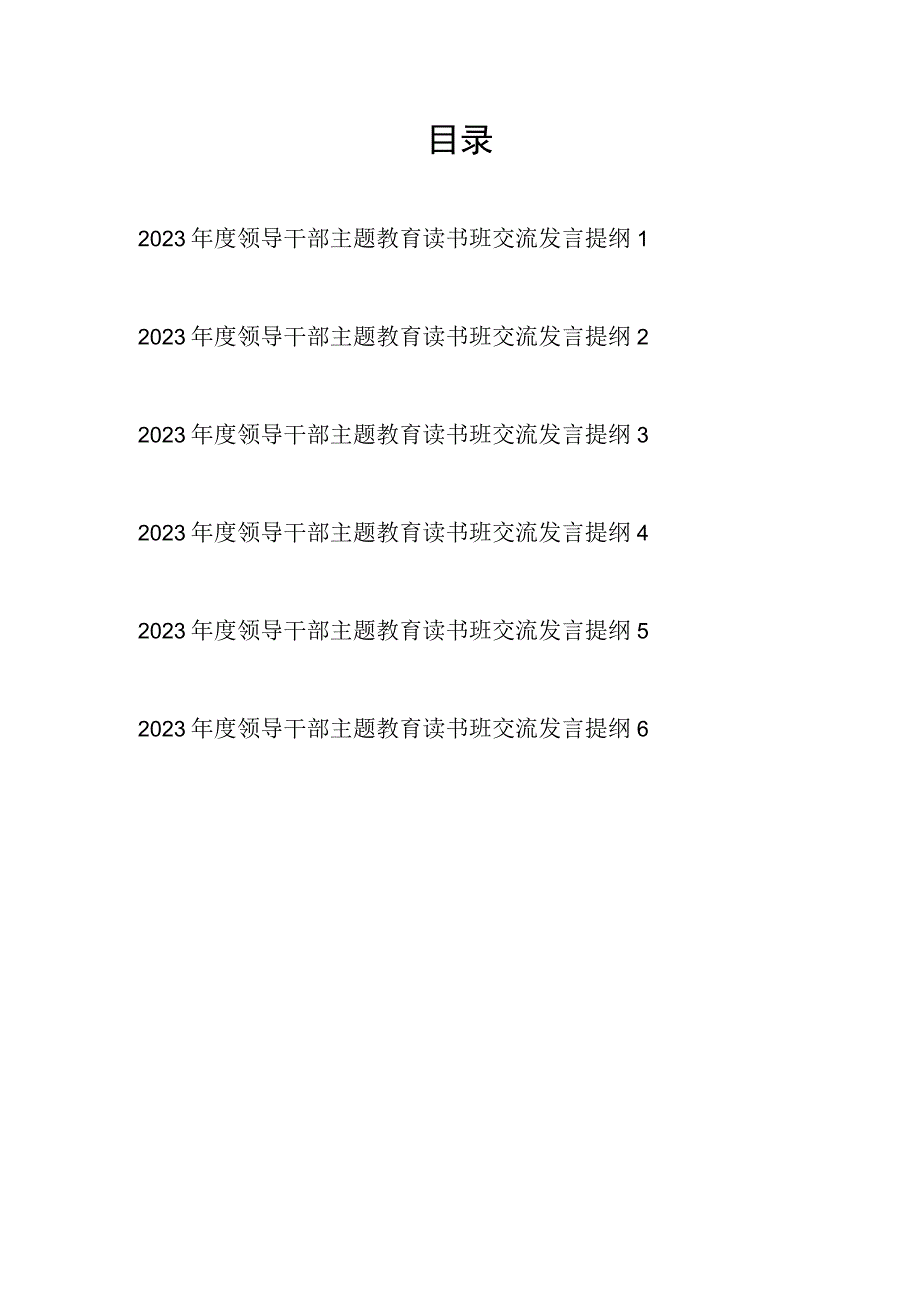 目录

2023年度领导干部主题教育读书班交流发言提纲1

2023年度领导干部主题教育读书班交流发言提纲2

2023年度领导干部主题教育读书班交流发言提纲3

2023年度领导干部主题教育读书班交流发言提纲4

2023年度领导干部主题教育读书班交流发言提纲5

2023年度领导干部主题教育读书班交流发言提纲6